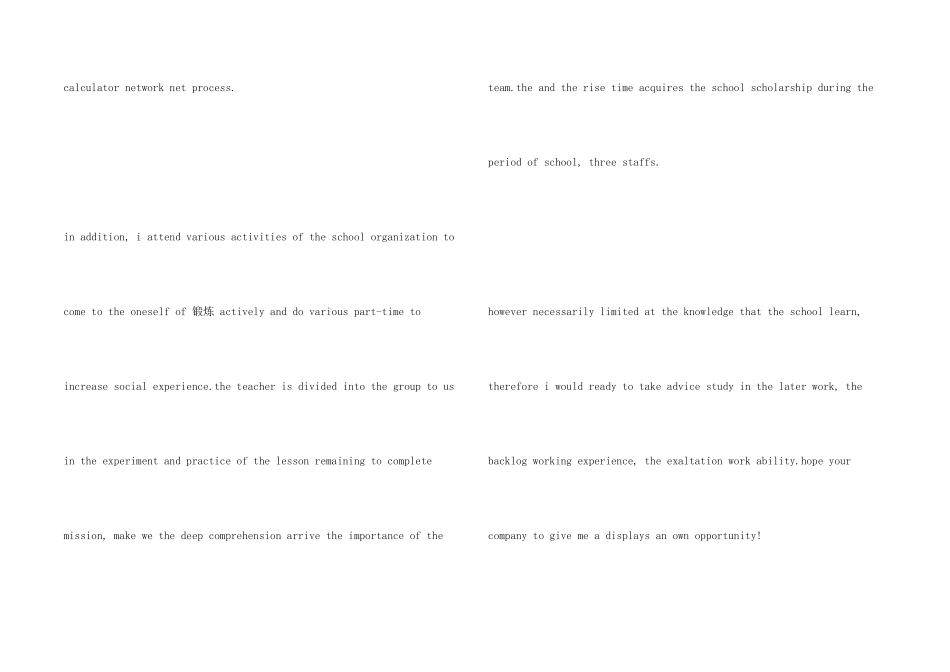 calculator network net process.

in addition, i attend various activities of the school organization to come to the oneself of 锻炼 actively and do various part-time to increase social experience.the teacher is divided into the group to us in the experiment and practice of the lesson remaining to complete mission, make we the deep comprehension arrive the importance of the

team.the and the rise time acquires the school scholarship during the period of school, three staffs.

however necessarily limited at the knowledge that the school learn, therefore i would ready to take advice study in the later work, the backlog working experience, the exaltation work ability.hope your company to give me a displays an own opportunity!